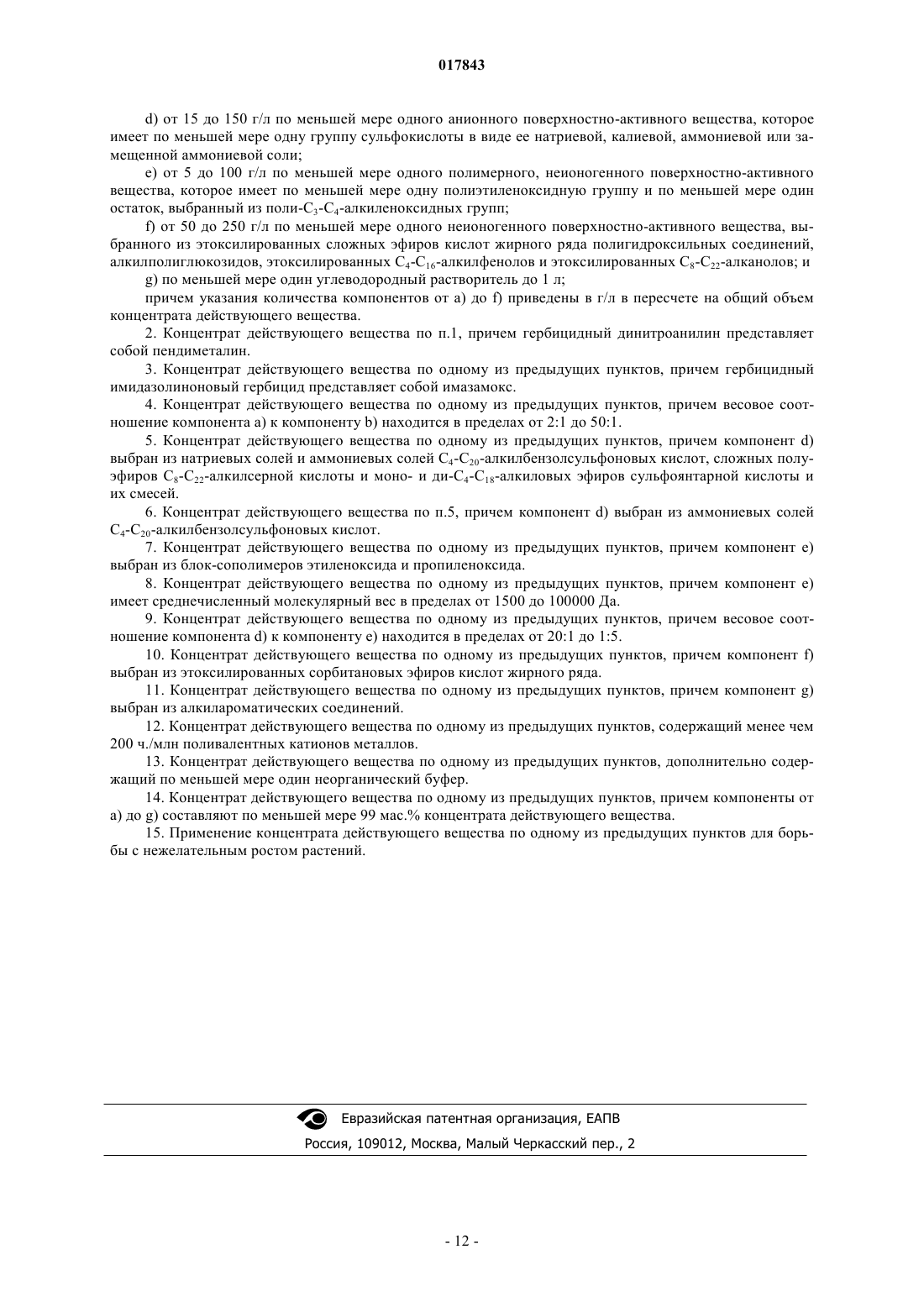 017843

d) от 15 до 150 г/л по меньшей мере одного анионного поверхностно-активного вещества, которое имеет по меньшей мере одну группу сульфокислоты в виде ее натриевой, калиевой, аммониевой или замещенной аммониевой соли;

e) от 5 до 100 г/л по меньшей мере одного полимерного, неионогенного поверхностно-активного вещества, которое имеет по меньшей мере одну полиэтиленоксидную группу и по меньшей мере один остаток, выбранный из поли-$C_3$-$C_4$-алкиленоксидных групп;

f) от 50 до 250 г/л по меньшей мере одного неионогенного поверхностно-активного вещества, выбранного из этоксилированных сложных эфиров кислот жирного ряда полигидроксильных соединений, алкилполиглюкозидов, этоксилированных $C_4$-$C_{16}$-алкилфенолов и этоксилированных $C_8$-$C_{22}$-алканолов; и

g) по меньшей мере один углеводородный растворитель до 1 л;

причем указания количества компонентов от a) до f) приведены в г/л в пересчете на общий объем концентрата действующего вещества.

2. Концентрат действующего вещества по п.1, причем гербицидный динитроанилин представляет собой пендиметалин.

3. Концентрат действующего вещества по одному из предыдущих пунктов, причем гербицидный имидазолиноновый гербицид представляет собой имазамокс.

4. Концентрат действующего вещества по одному из предыдущих пунктов, причем весовое соотношение компонента a) к компоненту b) находится в пределах от 2:1 до 50:1.

5. Концентрат действующего вещества по одному из предыдущих пунктов, причем компонент d) выбран из натриевых солей и аммониевых солей $C_4$-$C_{20}$-алкилбензолсульфоновых кислот, сложных полуэфиров $C_8$-$C_{22}$-алкилсерной кислоты и моно- и ди-$C_4$-$C_{18}$-алкиловых эфиров сульфоянтарной кислоты и их смесей.

6. Концентрат действующего вещества по п.5, причем компонент d) выбран из аммониевых солей $C_4$-$C_{20}$-алкилбензолсульфоновых кислот.

7. Концентрат действующего вещества по одному из предыдущих пунктов, причем компонент e) выбран из блок-сополимеров этиленоксида и пропиленоксида.

8. Концентрат действующего вещества по одному из предыдущих пунктов, причем компонент e) имеет среднечисленный молекулярный вес в пределах от 1500 до 100000 Да.

9. Концентрат действующего вещества по одному из предыдущих пунктов, причем весовое соотношение компонента d) к компоненту e) находится в пределах от 20:1 до 1:5.

10. Концентрат действующего вещества по одному из предыдущих пунктов, причем компонент f) выбран из этоксилированных сорбитановых эфиров кислот жирного ряда.

11. Концентрат действующего вещества по одному из предыдущих пунктов, причем компонент g) выбран из алкилароматических соединений.

12. Концентрат действующего вещества по одному из предыдущих пунктов, содержащий менее чем 200 ч./млн поливалентных катионов металлов.

13. Концентрат действующего вещества по одному из предыдущих пунктов, дополнительно содержащий по меньшей мере один неорганический буфер.

14. Концентрат действующего вещества по одному из предыдущих пунктов, причем компоненты от a) до g) составляют по меньшей мере 99 мас.% концентрата действующего вещества.

15. Применение концентрата действующего вещества по одному из предыдущих пунктов для борьбы с нежелательным ростом растений.

Евразийская патентная организация, ЕАПВ
Россия, 109012, Москва, Малый Черкасский пер., 2

- 12 -